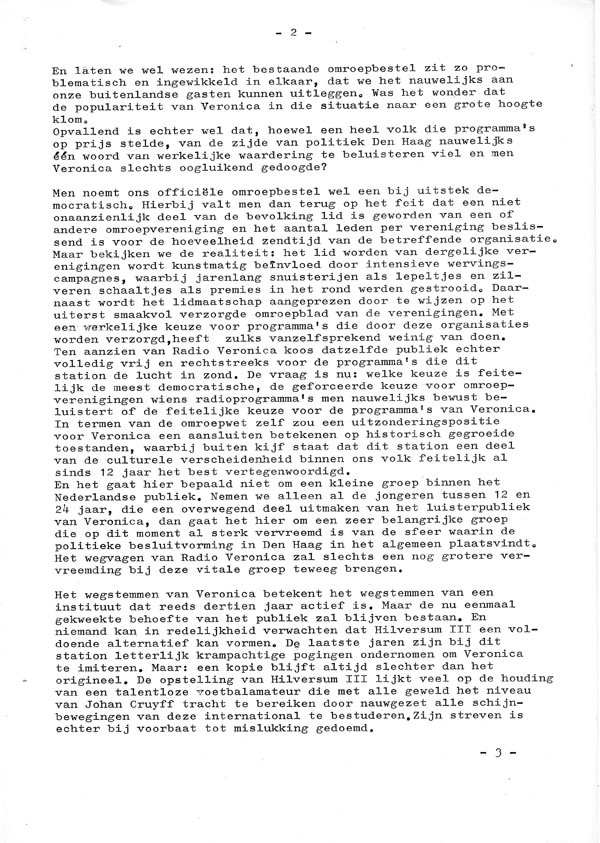 - 2 -

En laten we wel wezen: het bestaande omroepbestel zit zo problematisch en ingewikkeld in elkaar, dat we het nauwelijks aan onze buitenlandse gasten kunnen uitleggen. Was het wonder dat de populariteit van Veronica in die situatie naar een grote hoogte klom.
Opvallend is echter wel dat, hoewel een heel volk die programma's op prijs stelde, van de zijde van politiek Den Haag nauwelijks één woord van werkelijke waardering te beluisteren viel en men Veronica slechts oogluikend gedoogde?

Men noemt ons officiële omroepbestel wel een bij uitstek democratisch. Hierbij valt men dan terug op het feit dat een niet onaanzienlijk deel van de bevolking lid is geworden van een of andere omroepvereniging en het aantal leden per vereniging beslissend is voor de hoeveelheid zendtijd van de betreffende organisatie. Maar bekijken we de realiteit: het lid worden van dergelijke verenigingen wordt kunstmatig beïnvloed door intensieve wervingscampagnes, waarbij jarenlang snuisterijen als lepeltjes en zilveren schaaltjes als premies in het rond werden gestrooid. Daarnaast wordt het lidmaatschap aangeprezen door te wijzen op het uiterst smaakvol verzorgde omroepblad van de verenigingen. Met een werkelijke keuze voor programma's die door deze organisaties worden verzorgd,heeft zulks vanzelfsprekend weinig van doen. Ten aanzien van Radio Veronica koos datzelfde publiek echter volledig vrij en rechtstreeks voor de programma's die dit station de lucht in zond. De vraag is nu: welke keuze is feitelijk de meest democratische, de geforceerde keuze voor omroepverenigingen wiens radioprogramma's men nauwelijks bewust beluistert of de feitelijke keuze voor de programma's van Veronica. In termen van de omroepwet zelf zou een uitzonderingspositie voor Veronica een aansluiten betekenen op historisch gegroeide toestanden, waarbij buiten kijf staat dat dit station een deel van de culturele verscheidenheid binnen ons volk feitelijk al sinds 12 jaar het best vertegenwoordigd.
En het gaat hier bepaald niet om een kleine groep binnen het Nederlandse publiek. Nemen we alleen al de jongeren tussen 12 en 24 jaar, die een overwegend deel uitmaken van het luisterpubliek van Veronica, dan gaat het hier om een zeer belangrijke groep die op dit moment al sterk vervreemd is van de sfeer waarin de politieke besluitvorming in Den Haag in het algemeen plaatsvindt. Het wegvagen van Radio Veronica zal slechts een nog grotere vervreemding bij deze vitale groep teweeg brengen.

Het wegstemmen van Veronica betekent het wegstemmen van een instituut dat reeds dertien jaar actief is. Maar de nu eenmaal gekweekte behoefte van het publiek zal blijven bestaan. En niemand kan in redelijkheid verwachten dat Hilversum III een voldoende alternatief kan vormen. De laatste jaren zijn bij dit station letterlijk krampachtige pogingen ondernomen om Veronica te imiteren. Maar: een kopie blijft altijd slechter dan het origineel. De opstelling van Hilversum III lijkt veel op de houding van een talentloze voetbalamateur die met alle geweld het niveau van Johan Cruyff tracht te bereiken door nauwgezet alle schijnbewegingen van deze international te bestuderen.Zijn streven is echter bij voorbaat tot mislukking gedoemd.

- 3 -